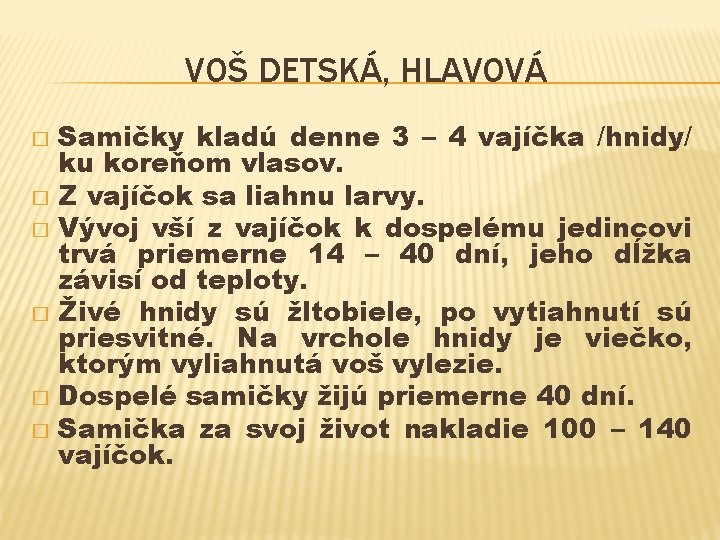 VOŠ DETSKÁ, HLAVOVÁ

□ Samičky kladú denne 3 – 4 vajíčka /hnidy/ ku koreňom vlasov.
□ Z vajíčok sa liahnu larvy.
□ Vývoj vší z vajíčok k dospelému jedincovi trvá priemerne 14 – 40 dní, jeho dĺžka závisí od teploty.
□ Živé hnidy sú žltobiele, po vytiahnutí sú priesvitné. Na vrchole hnidy je viečko, ktorým vyliahnutá voš vylezie.
□ Dospelé samičky žijú priemerne 40 dní.
□ Samička za svoj život nakladie 100 – 140 vajíčok.